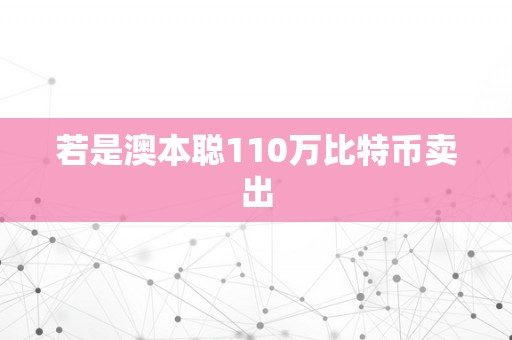 若是澳本聪110万比特币卖出